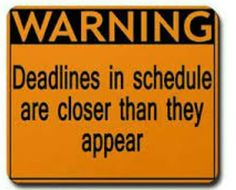 WARNING

Deadlines in schedule are closer than they appear